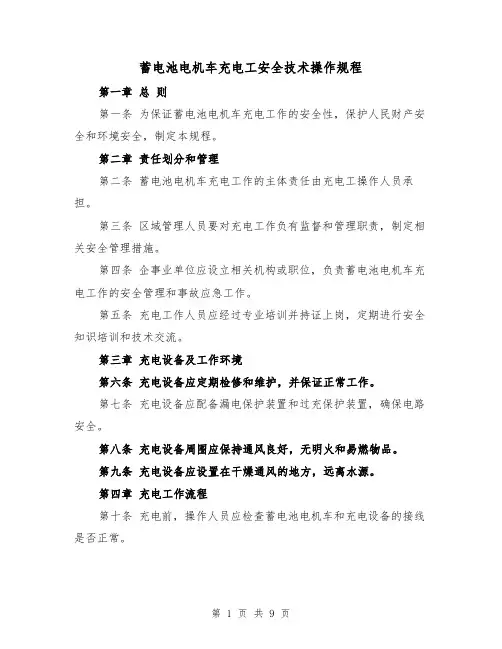 蓄电池电机车充电工安全技术操作规程

第一章 总 则

第一条 为保证蓄电池电机车充电工作的安全性，保护人民财产安全和环境安全，制定本规程。

第二章 责任划分和管理

第二条 蓄电池电机车充电工作的主体责任由充电工操作人员承担。

第三条 区域管理人员要对充电工作负有监督和管理职责，制定相关安全管理措施。

第四条 企事业单位应设立相关机构或职位，负责蓄电池电机车充电工作的安全管理和事故应急工作。

第五条 充电工作人员应经过专业培训并持证上岗，定期进行安全知识培训和技术交流。

第三章 充电设备及工作环境

第六条 充电设备应定期检修和维护，并保证正常工作。

第七条 充电设备应配备漏电保护装置和过充保护装置，确保电路安全。

第八条 充电设备周围应保持通风良好，无明火和易燃物品。

第九条 充电设备应设置在干燥通风的地方，远离水源。

第四章 充电工作流程

第十条 充电前，操作人员应检查蓄电池电机车和充电设备的接线是否正常。

第 1 页 共 9 页